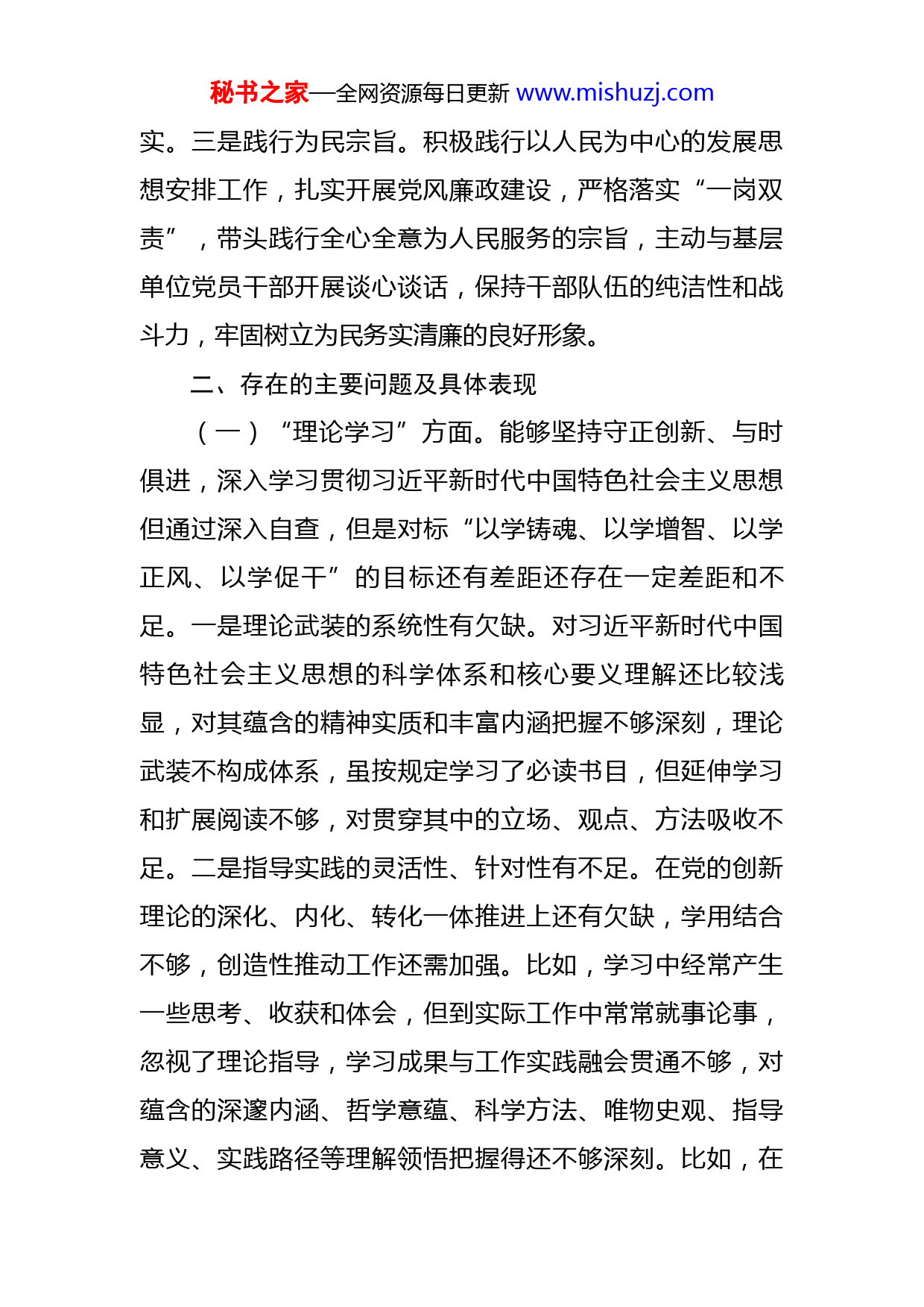 秘书之家—全网资源每日更新 www.mishuzj.com

实。三是践行为民宗旨。积极践行以人民为中心的发展思想安排工作，扎实开展党风廉政建设，严格落实“一岗双责”，带头践行全心全意为人民服务的宗旨，主动与基层单位党员干部开展谈心谈话，保持干部队伍的纯洁性和战斗力，牢固树立为民务实清廉的良好形象。

二、存在的主要问题及具体表现

（一）“理论学习”方面。能够坚持守正创新、与时俱进，深入学习贯彻习近平新时代中国特色社会主义思想但通过深入自查，但是对标“以学铸魂、以学增智、以学正风、以学促干”的目标还有差距还存在一定差距和不足。一是理论武装的系统性有欠缺。对习近平新时代中国特色社会主义思想的科学体系和核心要义理解还比较浅显，对其蕴含的精神实质和丰富内涵把握不够深刻，理论武装不构成体系，虽按规定学习了必读书目，但延伸学习和扩展阅读不够，对贯穿其中的立场、观点、方法吸收不足。二是指导实践的灵活性、针对性有不足。在党的创新理论的深化、内化、转化一体推进上还有欠缺，学用结合不够，创造性推动工作还需加强。比如，学习中经常产生一些思考、收获和体会，但到实际工作中常常就事论事，忽视了理论指导，学习成果与工作实践融会贯通不够，对蕴含的深邃内涵、哲学意蕴、科学方法、唯物史观、指导意义、实践路径等理解领悟把握得还不够深刻。比如，在